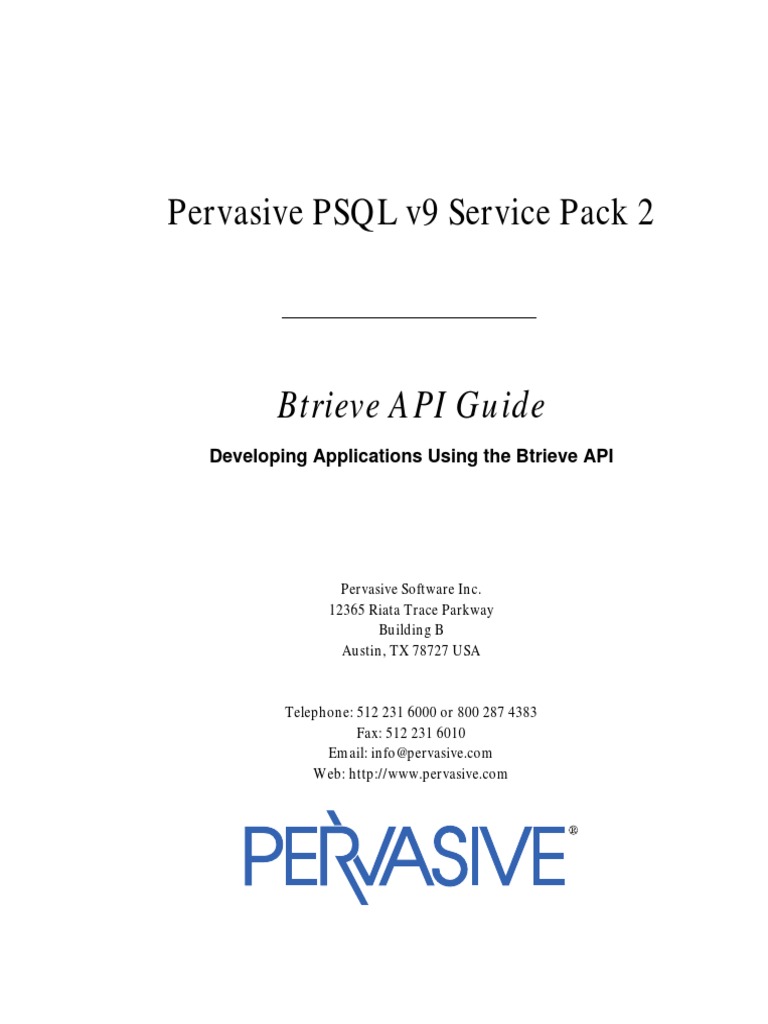 Pervasive PSQL v9 Service Pack 2

Btrieve API Guide

Developing Applications Using the Btrieve API

Pervasive Software Inc.
12365 Riata Trace Parkway
Building B
Austin, TX 78727 USA

Telephone: 512 231 6000 or 800 287 4383
Fax: 512 231 6010
Email: info@pervasive.com
Web: http://www.pervasive.com

PERVASIVE®